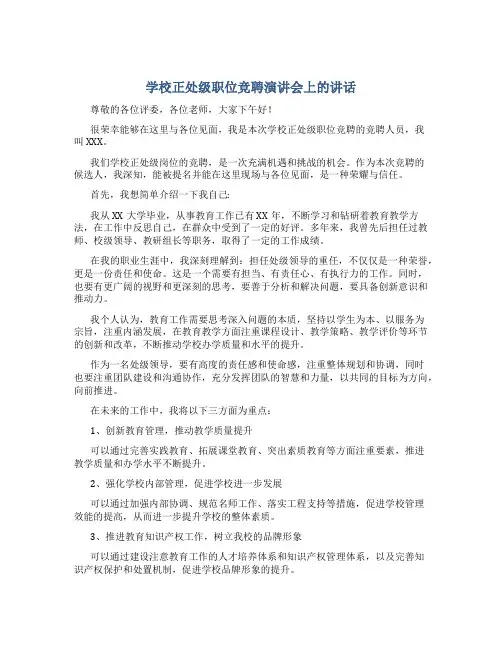 学校正处级职位竞聘演讲会上的讲话

尊敬的各位评委，各位老师，大家下午好！

很荣幸能够在这里与各位见面，我是本次学校正处级职位竞聘的竞聘人员，我叫XXX。

我们学校正处级岗位的竞聘，是一次充满机遇和挑战的机会。作为本次竞聘的候选人，我深知，能被提名并能在这里现场与各位见面，是一种荣耀与信任。

首先，我想简单介绍一下我自己：

我从XX大学毕业，从事教育工作已有XX年，不断学习和钻研着教育教学方法，在工作中反思自己，在群众中受到了一定的好评。多年来，我曾先后担任过教师、校级领导、教研组长等职务，取得了一定的工作成绩。

在我的职业生涯中，我深刻理解到：担任处级领导的重任，不仅仅是一种荣誉，更是一份责任和使命。这是一个需要有担当、有责任心、有执行力的工作。同时，也要有更广阔的视野和更深刻的思考，要善于分析和解决问题，要具备创新意识和推动力。

我个人认为，教育工作需要思考深入问题的本质，坚持以学生为本、以服务为宗旨，注重内涵发展，在教育教学方面注重课程设计、教学策略、教学评价等环节的创新和改革，不断推动学校办学质量和水平的提升。

作为一名处级领导，要有高度的责任感和使命感，注重整体规划和协调，同时也要注重团队建设和沟通协作，充分发挥团队的智慧和力量，以共同的目标为方向，向前推进。

在未来的工作中，我将以下三方面为重点：

1、创新教育管理，推动教学质量提升

可以通过完善实践教育、拓展课堂教育、突出素质教育等方面注重要素，推进教学质量和办学水平不断提升。

2、强化学校内部管理，促进学校进一步发展

可以通过加强内部协调、规范名师工作、落实工程支持等措施，促进学校管理效能的提高，从而进一步提升学校的整体素质。

3、推进教育知识产权工作，树立我校的品牌形象

可以通过建设注意教育工作的人才培养体系和知识产权管理体系，以及完善知识产权保护和处置机制，促进学校品牌形象的提升。